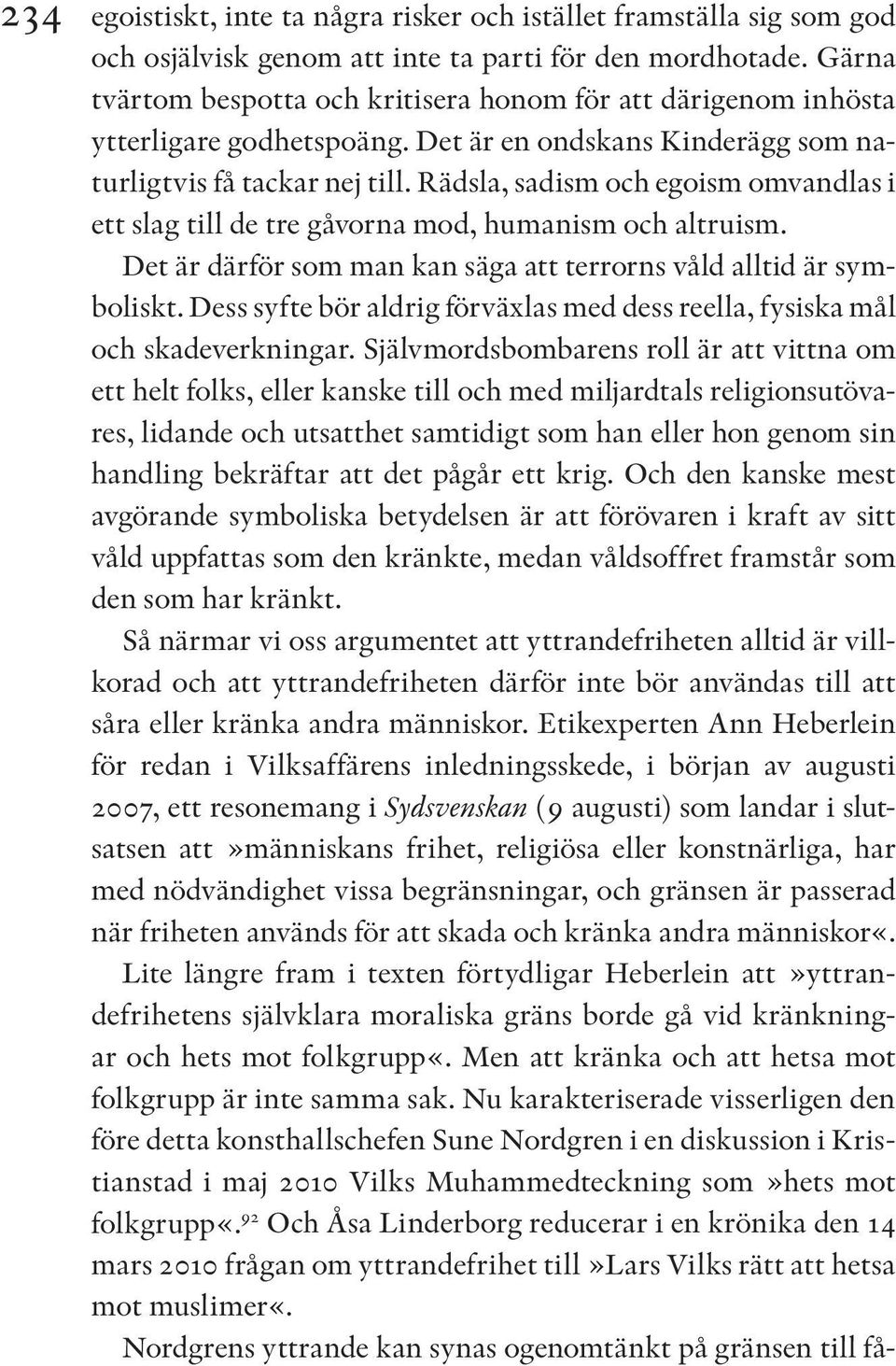 234 egoistiskt, inte ta några risker och istället framställa sig som god och osjälvisk genom att inte ta parti för den mordhotade. Gärna tvärtom bespotta och kritisera honom för att därigenom inhösta ytterligare godhetspoäng. Det är en ondskans Kinderägg som naturligtvis få tackar nej till. Rädsla, sadism och egoism omvandlas i ett slag till de tre gåvorna mod, humanism och altruism.

Det är därför som man kan säga att terrorns våld alltid är symboliskt. Dess syfte bör aldrig förväxlas med dess reella, fysiska mål och skadeverkningar. Självmordsbombarens roll är att vittna om ett helt folks, eller kanske till och med miljardtals religionsutövares, lidande och utsatthet samtidigt som han eller hon genom sin handling bekräftar att det pågår ett krig. Och den kanske mest avgörande symboliska betydelsen är att förövaren i kraft av sitt våld uppfattas som den kränkte, medan våldsoffret framstår som den som har kränkt.

Så närmar vi oss argumentet att yttrandefriheten alltid är villkorad och att yttrandefriheten därför inte bör användas till att såra eller kränka andra människor. Etikexperten Ann Heberlein för redan i Vilksaffärens inledningsskede, i början av augusti 2007, ett resonemang i Sydsvenskan (9 augusti) som landar i slutsatsen att»människans frihet, religiösa eller konstnärliga, har med nödvändighet vissa begränsningar, och gränsen är passerad när friheten används för att skada och kränka andra människor«. Lite längre fram i texten förtydligar Heberlein att»yttrandefrihetens självklara moraliska gräns borde gå vid kränkningar och hets mot folkgrupp«. Men att kränka och att hetsa mot folkgrupp är inte samma sak. Nu karakteriserade visserligen den före detta konsthallschefen Sune Nordgren i en diskussion i Kristianstad i maj 2010 Vilks Muhammedteckning som»hets mot folkgrupp«.$^{92}$ Och Åsa Linderborg reducerar i en krönika den 14 mars 2010 frågan om yttrandefrihet till»Lars Vilks rätt att hetsa mot muslimer«.

Nordgrens yttrande kan synas ogenomtänkt på gränsen till få-